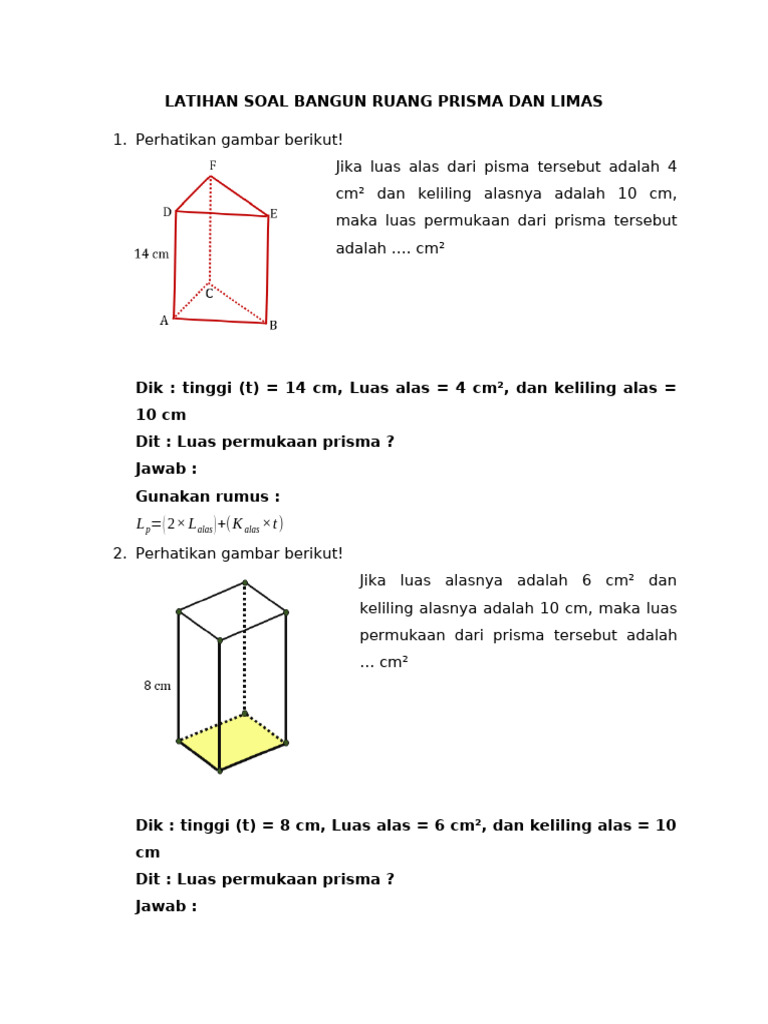 LATIHAN SOAL BANGUN RUANG PRISMA DAN LIMAS

1. Perhatikan gambar berikut!

F
D
E
14 cm
C
A
B

Jika luas alas dari pisma tersebut adalah 4 cm² dan keliling alasnya adalah 10 cm, maka luas permukaan dari prisma tersebut adalah .... cm²

Dik : tinggi (t) = 14 cm, Luas alas = 4 cm², dan keliling alas = 10 cm

Dit : Luas permukaan prisma ?

Jawab :

Gunakan rumus :

$L_p = (2 \times L_{alas}) + (K_{alas} \times t)$

2. Perhatikan gambar berikut!

8 cm

Jika luas alasnya adalah 6 cm² dan keliling alasnya adalah 10 cm, maka luas permukaan dari prisma tersebut adalah ... cm²

Dik : tinggi (t) = 8 cm, Luas alas = 6 cm², dan keliling alas = 10 cm

Dit : Luas permukaan prisma ?

Jawab :